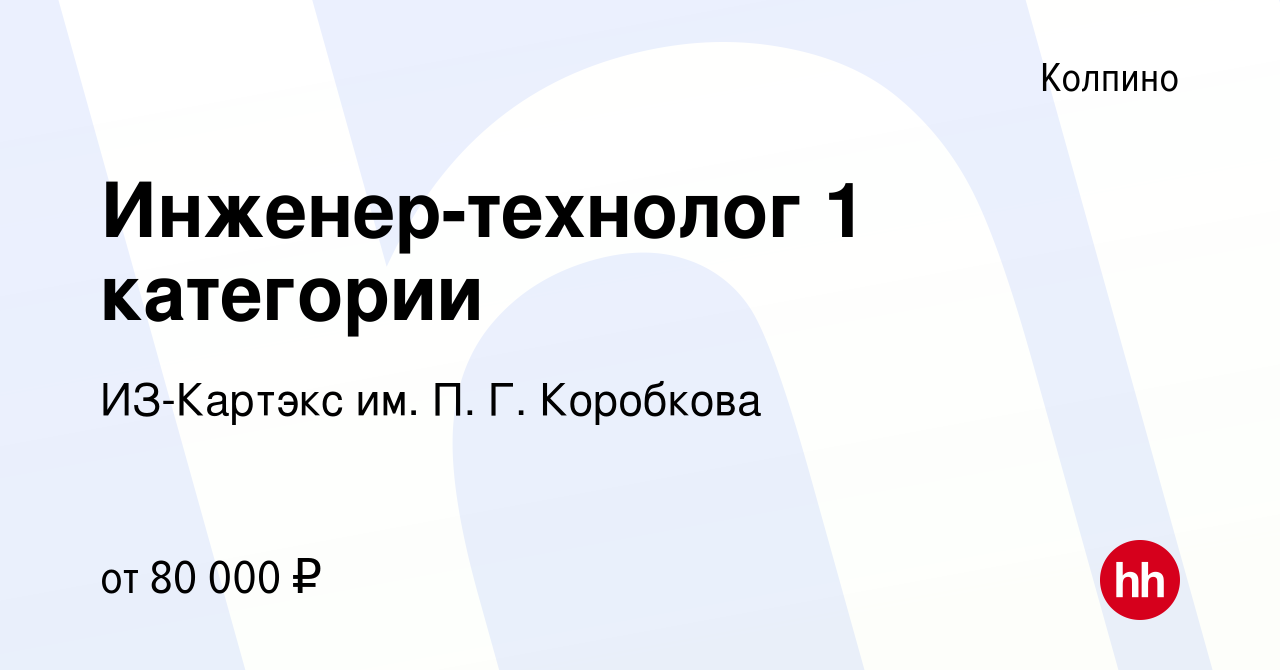 Колпино

Инженер-технолог 1 категории

ИЗ-Картэкс им. П. Г. Коробкова

от 80 000 ₽

hh